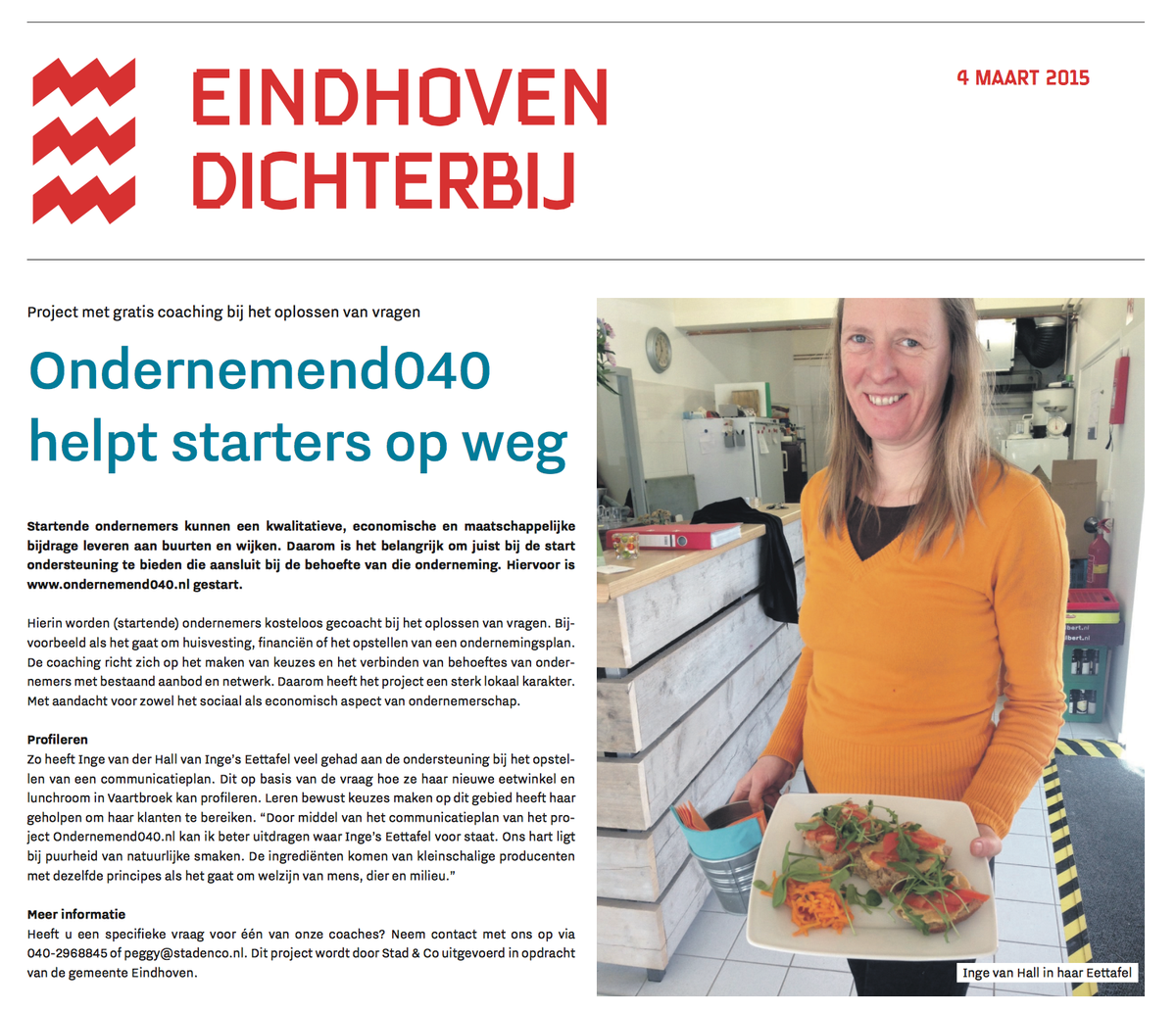 EINDHOVEN DICHTERBIJ

4 MAART 2015

Project met gratis coaching bij het oplossen van vragen

Ondernemend040 helpt starters op weg

Startende ondernemers kunnen een kwalitatieve, economische en maatschappelijke bijdrage leveren aan buurten en wijken. Daarom is het belangrijk om juist bij de start ondersteuning te bieden die aansluit bij de behoefte van die onderneming. Hiervoor is www.ondernemend040.nl gestart.

Hierin worden (startende) ondernemers kosteloos gecoacht bij het oplossen van vragen. Bijvoorbeeld als het gaat om huisvesting, financiën of het opstellen van een ondernemingsplan. De coaching richt zich op het maken van keuzes en het verbinden van behoeftes van ondernemers met bestaand aanbod en netwerk. Daarom heeft het project een sterk lokaal karakter. Met aandacht voor zowel het sociaal als economisch aspect van ondernemerschap.

Profileren
Zo heeft Inge van der Hall van Inge's Eettafel veel gehad aan de ondersteuning bij het opstellen van een communicatieplan. Dit op basis van de vraag hoe ze haar nieuwe eetwinkel en lunchroom in Vaartbroek kan profileren. Leren bewust keuzes maken op dit gebied heeft haar geholpen om haar klanten te bereiken. "Door middel van het communicatieplan van het project Ondernemend040.nl kan ik beter uitdragen waar Inge's Eettafel voor staat. Ons hart ligt bij puurheid van natuurlijke smaken. De ingrediënten komen van kleinschalige producenten met dezelfde principes als het gaat om welzijn van mens, dier en milieu."

Meer informatie
Heeft u een specifieke vraag voor één van onze coaches? Neem contact met ons op via 040-2968845 of peggy@stadenco.nl. Dit project wordt door Stad & Co uitgevoerd in opdracht van de gemeente Eindhoven.

Inge van Hall in haar Eettafel